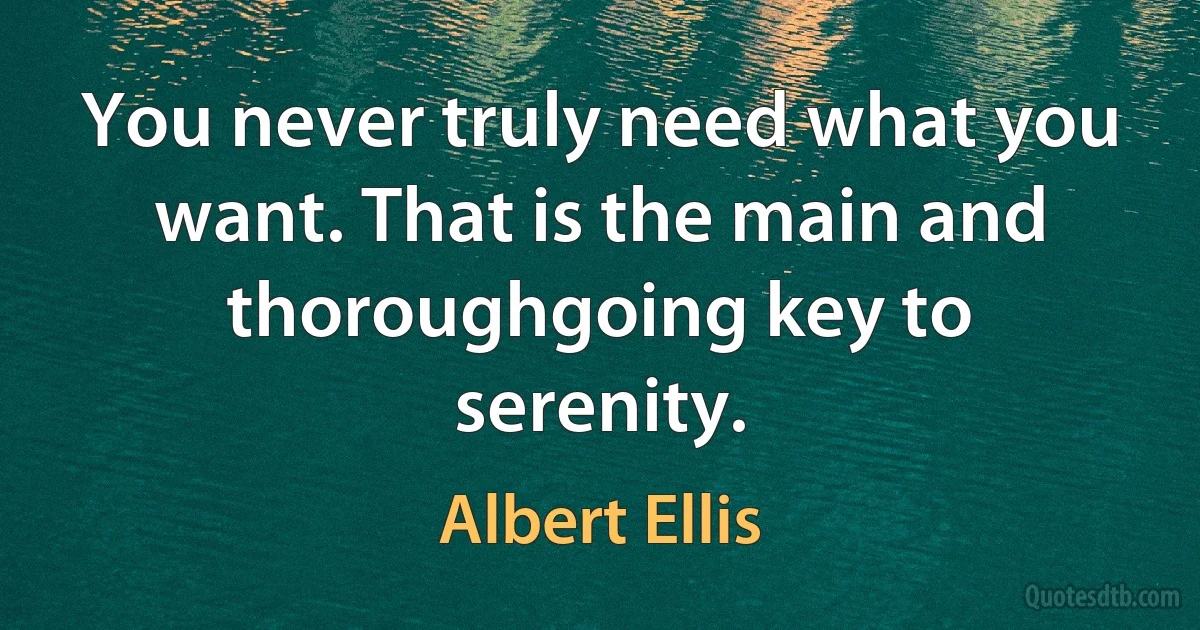 You never truly need what you want. That is the main and thoroughgoing key to serenity.

Albert Ellis

Quotesdtb.com